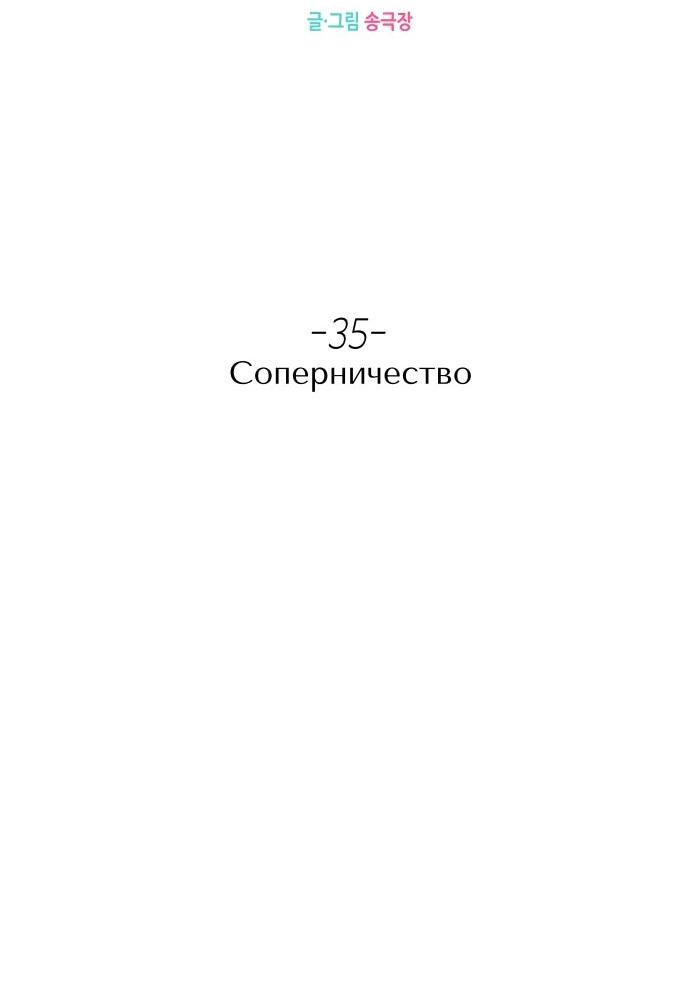 글·그림 송극장

-35-
Соперничество